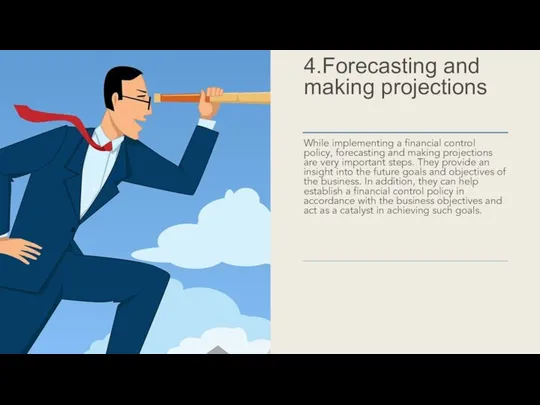 4.Forecasting and making projections

While implementing a financial control policy, forecasting and making projections are very important steps. They provide an insight into the future goals and objectives of the business. In addition, they can help establish a financial control policy in accordance with the business objectives and act as a catalyst in achieving such goals.